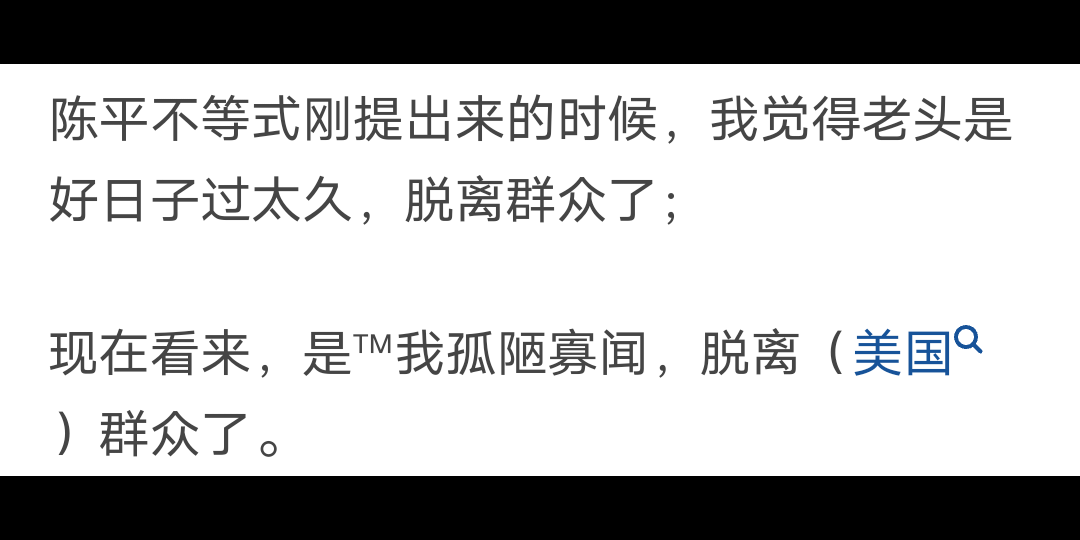 陈平不等式刚提出来的时候，我觉得老头是好日子过太久，脱离群众了；

现在看来，是™我孤陋寡闻，脱离（美国）群众了。